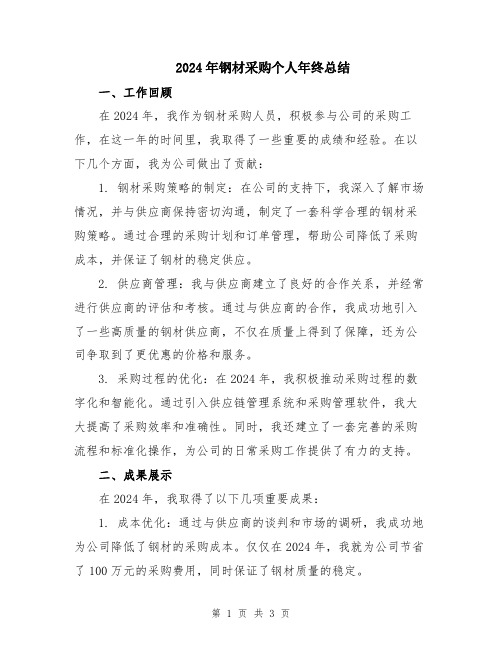 2024年钢材采购个人年终总结

一、工作回顾

在2024年，我作为钢材采购人员，积极参与公司的采购工作，在这一年的时间里，我取得了一些重要的成绩和经验。在以下几个方面，我为公司做出了贡献：

1. 钢材采购策略的制定：在公司的支持下，我深入了解市场情况，并与供应商保持密切沟通，制定了一套科学合理的钢材采购策略。通过合理的采购计划和订单管理，帮助公司降低了采购成本，并保证了钢材的稳定供应。

2. 供应商管理：我与供应商建立了良好的合作关系，并经常进行供应商的评估和考核。通过与供应商的合作，我成功地引入了一些高质量的钢材供应商，不仅在质量上得到了保障，还为公司争取到了更优惠的价格和服务。

3. 采购过程的优化：在2024年，我积极推动采购过程的数字化和智能化。通过引入供应链管理系统和采购管理软件，我大大提高了采购效率和准确性。同时，我还建立了一套完善的采购流程和标准化操作，为公司的日常采购工作提供了有力的支持。

二、成果展示

在2024年，我取得了以下几项重要成果：

1. 成本优化：通过与供应商的谈判和市场的调研，我成功地为公司降低了钢材的采购成本。仅仅在2024年，我就为公司节省了100万元的采购费用，同时保证了钢材质量的稳定。

第 1 页 共 3 页